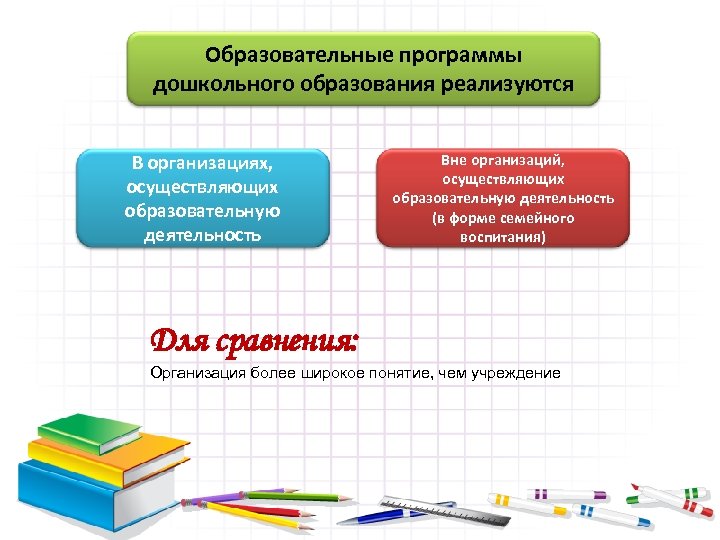 Образовательные программы дошкольного образования реализуются

В организациях, осуществляющих образовательную деятельность

Вне организаций, осуществляющих образовательную деятельность (в форме семейного воспитания)

Для сравнения:

Организация более широкое понятие, чем учреждение